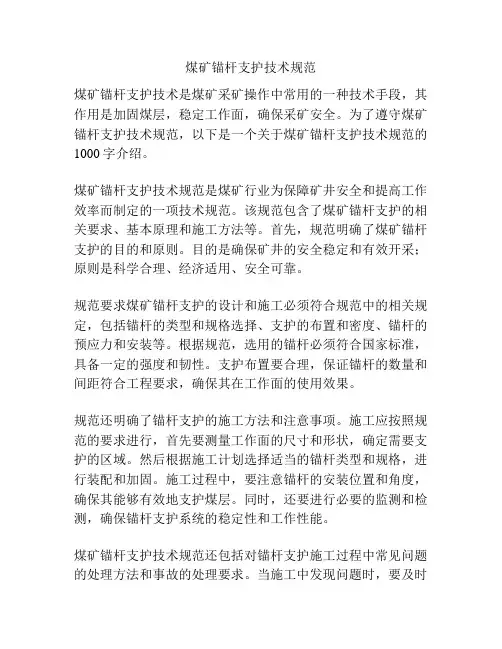 煤矿锚杆支护技术规范

煤矿锚杆支护技术是煤矿采矿操作中常用的一种技术手段，其作用是加固煤层，稳定工作面，确保采矿安全。为了遵守煤矿锚杆支护技术规范，以下是一个关于煤矿锚杆支护技术规范的1000字介绍。

煤矿锚杆支护技术规范是煤矿行业为保障矿井安全和提高工作效率而制定的一项技术规范。该规范包含了煤矿锚杆支护的相关要求、基本原理和施工方法等。首先，规范明确了煤矿锚杆支护的目的和原则。目的是确保矿井的安全稳定和有效开采；原则是科学合理、经济适用、安全可靠。

规范要求煤矿锚杆支护的设计和施工必须符合规范中的相关规定，包括锚杆的类型和规格选择、支护的布置和密度、锚杆的预应力和安装等。根据规范，选用的锚杆必须符合国家标准，具备一定的强度和韧性。支护布置要合理，保证锚杆的数量和间距符合工程要求，确保其在工作面的使用效果。

规范还明确了锚杆支护的施工方法和注意事项。施工应按照规范的要求进行，首先要测量工作面的尺寸和形状，确定需要支护的区域。然后根据施工计划选择适当的锚杆类型和规格，进行装配和加固。施工过程中，要注意锚杆的安装位置和角度，确保其能够有效地支护煤层。同时，还要进行必要的监测和检测，确保锚杆支护系统的稳定性和工作性能。

煤矿锚杆支护技术规范还包括对锚杆支护施工过程中常见问题的处理方法和事故的处理要求。当施工中发现问题时，要及时